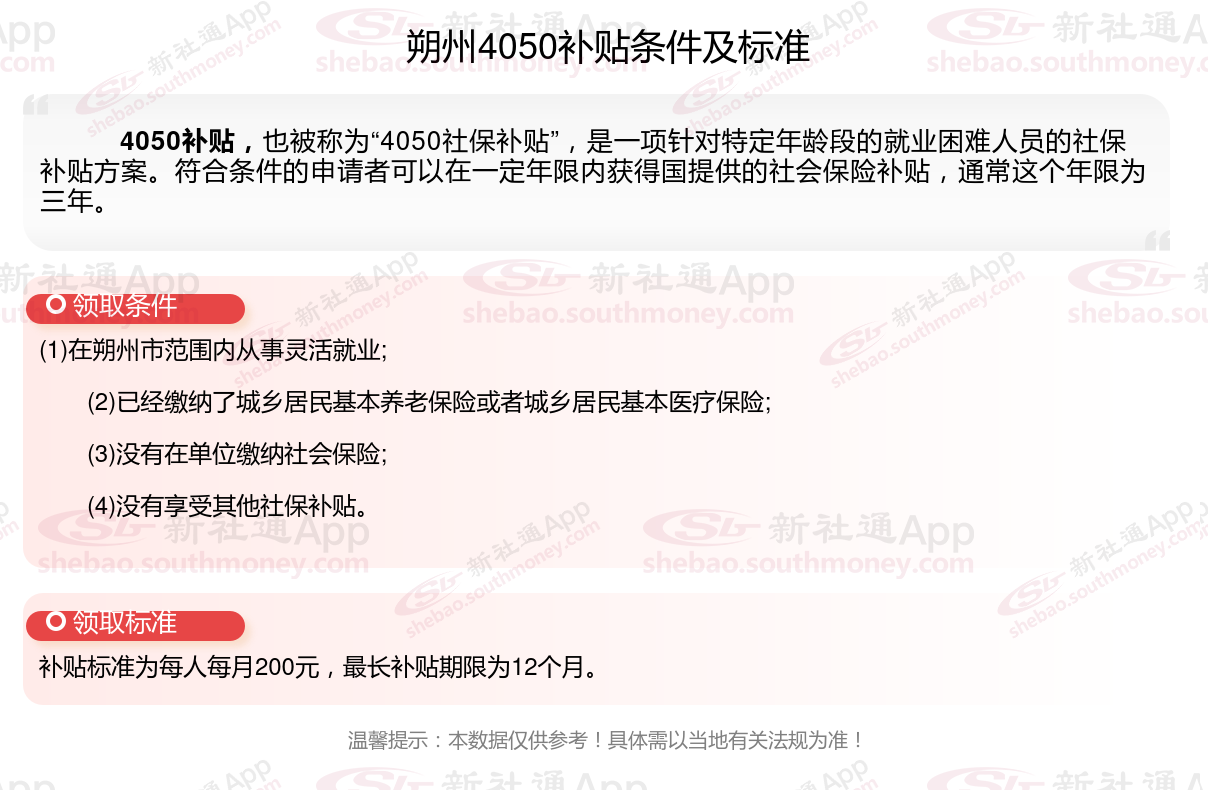 朔州4050补贴条件及标准

4050补贴，也被称为“4050社保补贴”，是一项针对特定年龄段的就业困难人员的社保补贴方案。符合条件的申请者可以在一定年限内获得国提供的社会保险补贴，通常这个年限为三年。

领取条件

(1)在朔州市范围内从事灵活就业;

(2)已经缴纳了城乡居民基本养老保险或者城乡居民基本医疗保险;

(3)没有在单位缴纳社会保险;

(4)没有享受其他社保补贴。

领取标准

补贴标准为每人每月200元，最长补贴期限为12个月。

温馨提示：本数据仅供参考！具体需以当地有关法规为准！

新社通App shebao.southmoney.com